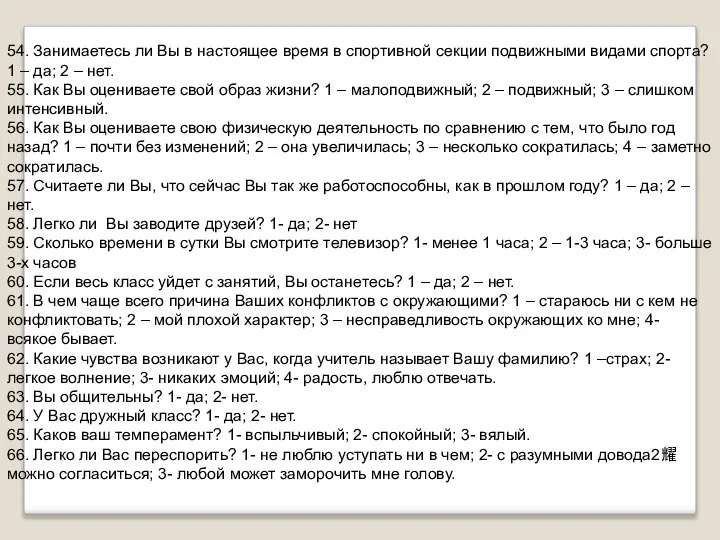 54. Занимаетесь ли Вы в настоящее время в спортивной секции подвижными видами спорта? 1 – да; 2 – нет.
55. Как Вы оцениваете свой образ жизни? 1 – малоподвижный; 2 – подвижный; 3 – слишком интенсивный.
56. Как Вы оцениваете свою физическую деятельность по сравнению с тем, что было год назад? 1 – почти без изменений; 2 – она увеличилась; 3 – несколько сократилась; 4 – заметно сократилась.
57. Считаете ли Вы, что сейчас Вы так же работоспособны, как в прошлом году? 1 – да; 2 – нет.
58. Легко ли Вы заводите друзей? 1- да; 2- нет
59. Сколько времени в сутки Вы смотрите телевизор? 1- менее 1 часа; 2 – 1-3 часа; 3- больше 3-х часов
60. Если весь класс уйдет с занятий, Вы останетесь? 1 – да; 2 – нет.
61. В чем чаще всего причина Ваших конфликтов с окружающими? 1 – стараюсь ни с кем не конфликтовать; 2 – мой плохой характер; 3 – несправедливость окружающих ко мне; 4- всякое бывает.
62. Какие чувства возникают у Вас, когда учитель называет Вашу фамилию? 1 –страх; 2- легкое волнение; 3- никаких эмоций; 4- радость, люблю отвечать.
63. Вы общительны? 1- да; 2- нет.
64. У Вас дружный класс? 1- да; 2- нет.
65. Каков ваш темперамент? 1- вспыльчивый; 2- спокойный; 3- вялый.
66. Легко ли Вас переспорить? 1- не люблю уступать ни в чем; 2- с разумными довода2耀 можно согласиться; 3- любой может заморочить мне голову.